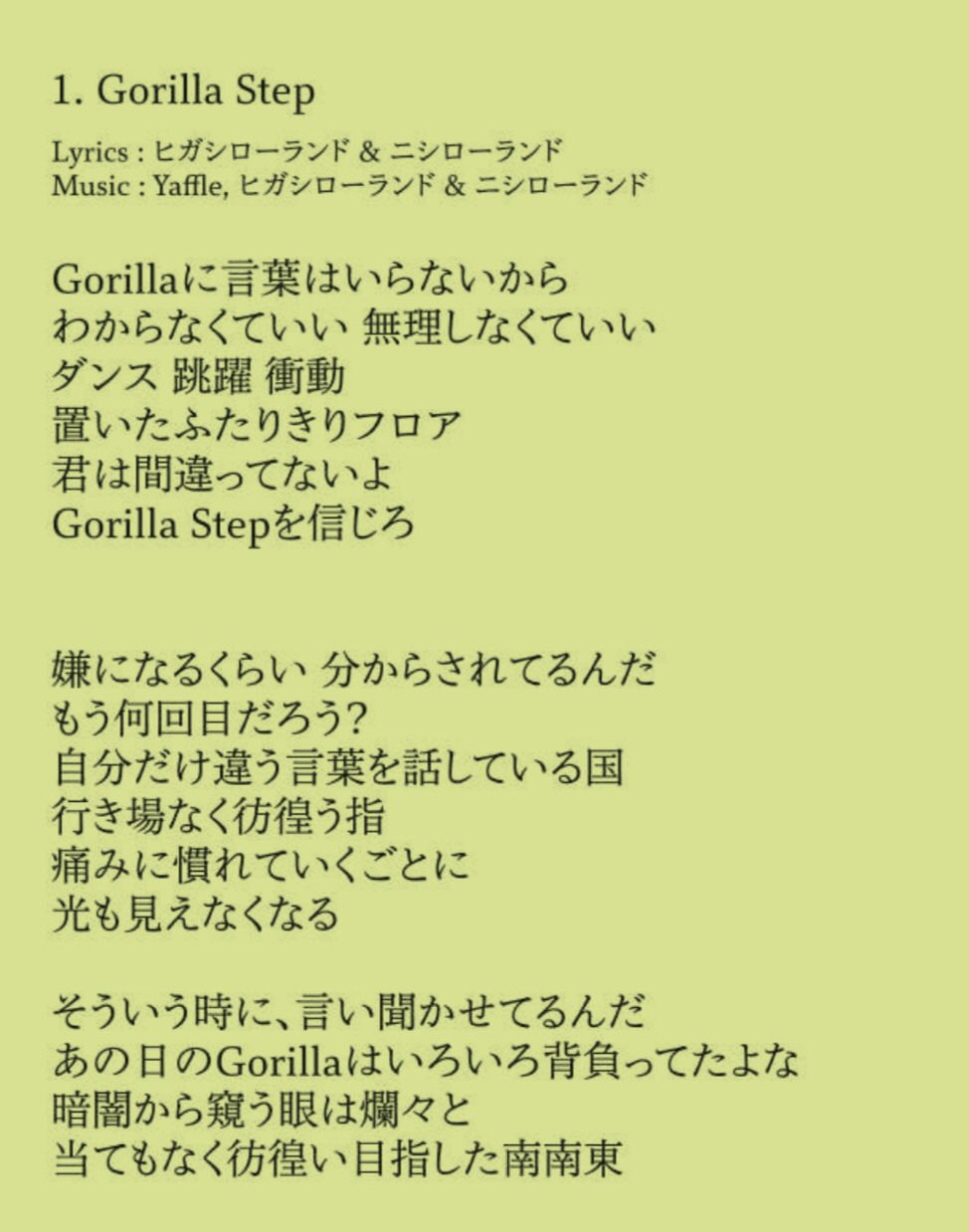 1. Gorilla Step

Lyrics : ヒガシローランド & ニシローランド
Music : Yaffle, ヒガシローランド & ニシローランド

Gorillaに言葉はいらないから
わからなくていい 無理しなくていい
ダンス 跳躍 衝動
置いたふたりきりフロア
君は間違ってないよ
Gorilla Stepを信じろ

嫌になるくらい 分からされてるんだ
もう何回目だろう?
自分だけ違う言葉を話している国
行き場なく彷徨う指
痛みに慣れていくごとに
光も見えなくなる

そういう時に、言い聞かせてるんだ
あの日のGorillaはいろいろ背負ってたよな
暗闇から窺う眼は爛々と
当てもなく彷徨い目指した南南東